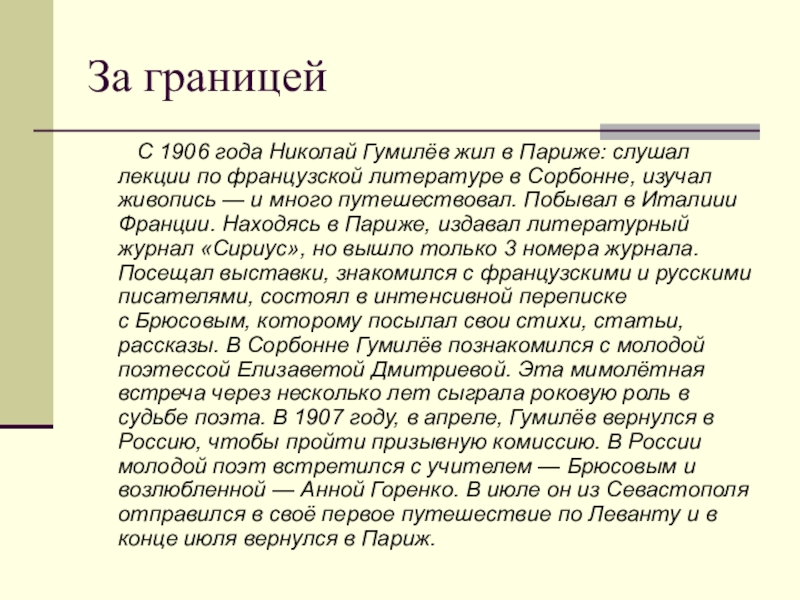 За границей

С 1906 года Николай Гумилёв жил в Париже: слушал лекции по французской литературе в Сорбонне, изучал живопись — и много путешествовал. Побывал в Италиии Франции. Находясь в Париже, издавал литературный журнал «Сириус», но вышло только 3 номера журнала. Посещал выставки, знакомился с французскими и русскими писателями, состоял в интенсивной переписке с Брюсовым, которому посылал свои стихи, статьи, рассказы. В Сорбонне Гумилёв познакомился с молодой поэтессой Елизаветой Дмитриевой. Эта мимолётная встреча через несколько лет сыграла роковую роль в судьбе поэта. В 1907 году, в апреле, Гумилёв вернулся в Россию, чтобы пройти призывную комиссию. В России молодой поэт встретился с учителем — Брюсовым и возлюбленной — Анной Горенко. В июле он из Севастополя отправился в своё первое путешествие по Леванту и в конце июля вернулся в Париж.